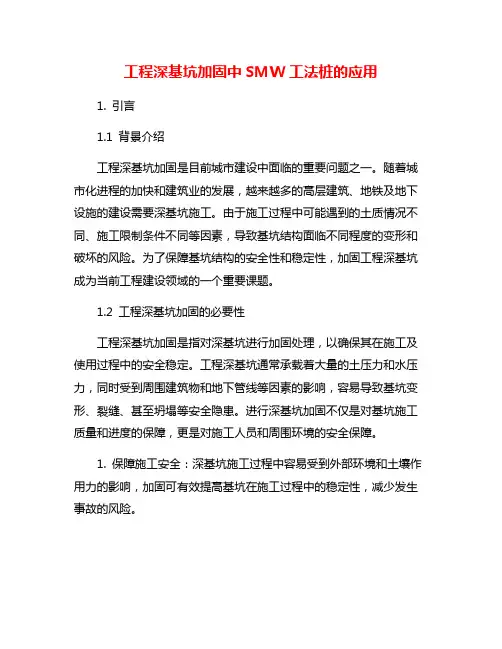 工程深基坑加固中 SMW 工法桩的应用

1. 引言

1.1 背景介绍

工程深基坑加固是目前城市建设中面临的重要问题之一。随着城市化进程的加快和建筑业的发展，越来越多的高层建筑、地铁及地下设施的建设需要深基坑施工。由于施工过程中可能遇到的土质情况不同、施工限制条件不同等因素，导致基坑结构面临不同程度的变形和破坏的风险。为了保障基坑结构的安全性和稳定性，加固工程深基坑成为当前工程建设领域的一个重要课题。

1.2 工程深基坑加固的必要性

工程深基坑加固是指对深基坑进行加固处理，以确保其在施工及使用过程中的安全稳定。工程深基坑通常承载着大量的土压力和水压力，同时受到周围建筑物和地下管线等因素的影响，容易导致基坑变形、裂缝、甚至坍塌等安全隐患。进行深基坑加固不仅是对基坑施工质量和进度的保障，更是对施工人员和周围环境的安全保障。

1. 保障施工安全：深基坑施工过程中容易受到外部环境和土壤作用力的影响，加固可有效提高基坑在施工过程中的稳定性，减少发生事故的风险。